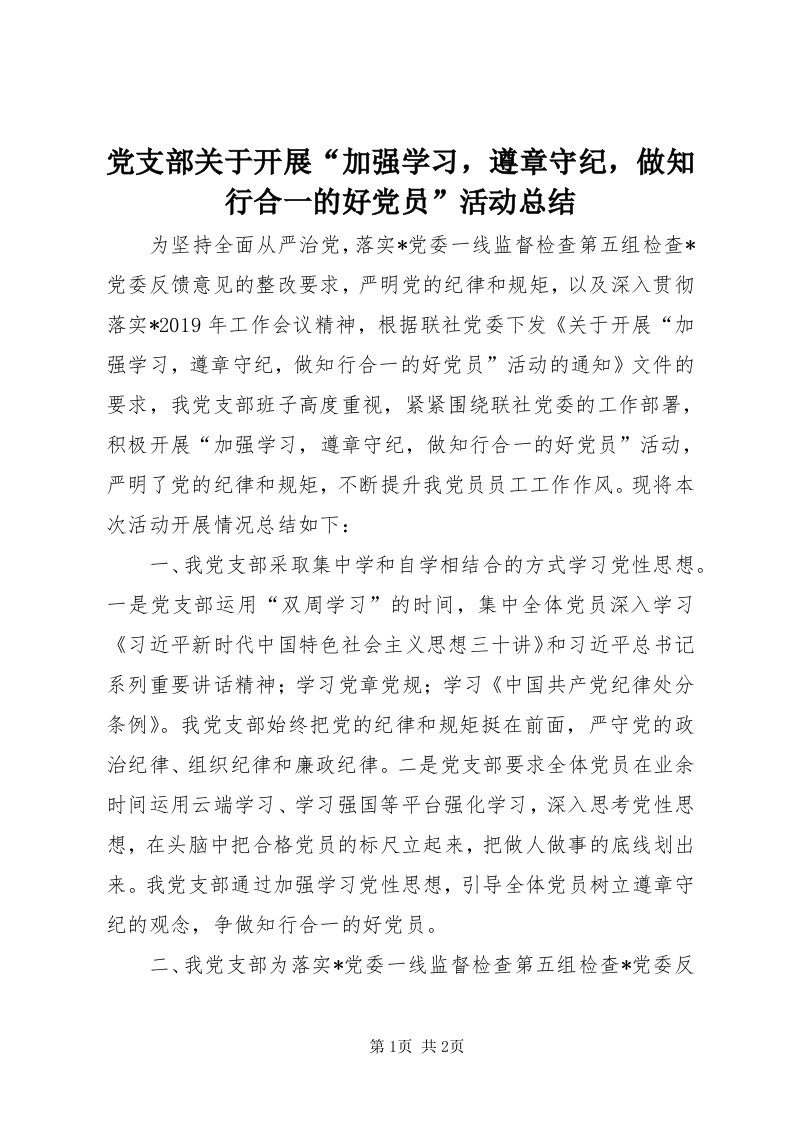 党支部关于开展“加强学习，遵章守纪，做知行合一的好党员”活动总结

为坚持全面从严治党，落实*党委一线监督检查第五组检查*党委反馈意见的整改要求，严明党的纪律和规矩，以及深入贯彻落实*2019年工作会议精神，根据联社党委下发《关于开展“加强学习，遵章守纪，做知行合一的好党员”活动的通知》文件的要求，我党支部班子高度重视，紧紧围绕联社党委的工作部署，积极开展“加强学习，遵章守纪，做知行合一的好党员”活动，严明了党的纪律和规矩，不断提升我党员员工工作作风。现将本次活动开展情况总结如下：

一、我党支部采取集中学和自学相结合的方式学习党性思想。一是党支部运用“双周学习”的时间，集中全体党员深入学习《习近平新时代中国特色社会主义思想三十讲》和习近平总书记系列重要讲话精神；学习党章党规；学习《中国共产党纪律处分条例》。我党支部始终把党的纪律和规矩挺在前面，严守党的政治纪律、组织纪律和廉政纪律。二是党支部要求全体党员在业余时间运用云端学习、学习强国等平台强化学习，深入思考党性思想，在头脑中把合格党员的标尺立起来，把做人做事的底线划出来。我党支部通过加强学习党性思想，引导全体党员树立遵章守纪的观念，争做知行合一的好党员。

二、我党支部为落实*党委一线监督检查第五组检查*党委反

第1页 共2页